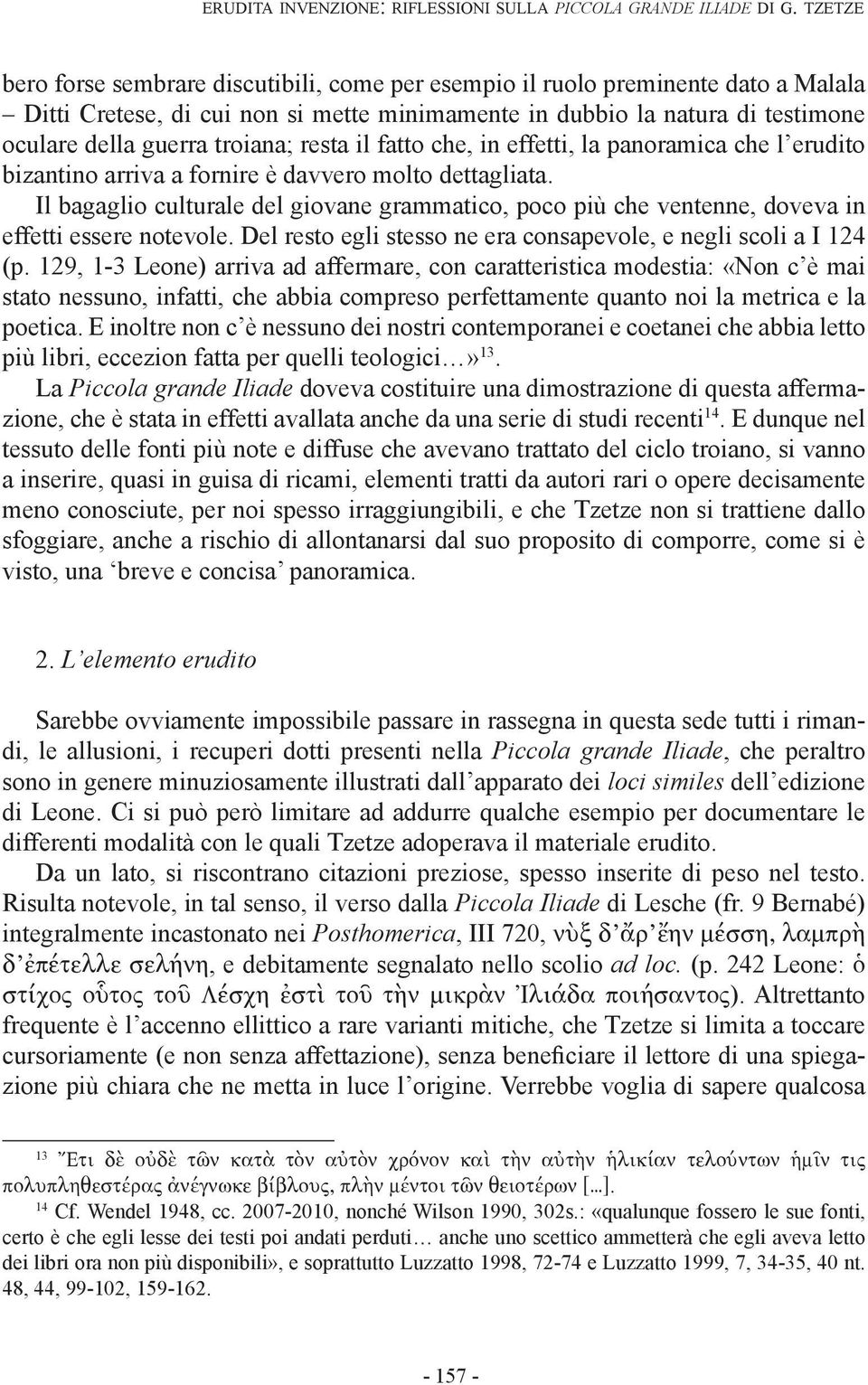 ERUDITA INVENZIONE: RIFLESSIONI SULLA PICCOLA GRANDE ILIADE DI G. TZETZE

bero forse sembrare discutibili, come per esempio il ruolo preminente dato a Malala – Ditti Cretese, di cui non si mette minimamente in dubbio la natura di testimone oculare della guerra troiana; resta il fatto che, in effetti, la panoramica che l'erudito bizantino arriva a fornire è davvero molto dettagliata.

Il bagaglio culturale del giovane grammatico, poco più che ventenne, doveva in effetti essere notevole. Del resto egli stesso ne era consapevole, e negli scoli a I 124 (p. 129, 1-3 Leone) arriva ad affermare, con caratteristica modestia: «Non c'è mai stato nessuno, infatti, che abbia compreso perfettamente quanto noi la metrica e la poetica. E inoltre non c'è nessuno dei nostri contemporanei e coetanei che abbia letto più libri, eccezion fatta per quelli teologici…»$^{13}$.

La Piccola grande Iliade doveva costituire una dimostrazione di questa affermazione, che è stata in effetti avallata anche da una serie di studi recenti$^{14}$. E dunque nel tessuto delle fonti più note e diffuse che avevano trattato del ciclo troiano, si vanno a inserire, quasi in guisa di ricami, elementi tratti da autori rari o opere decisamente meno conosciute, per noi spesso irraggiungibili, e che Tzetze non si trattiene dallo sfoggiare, anche a rischio di allontanarsi dal suo proposito di comporre, come si è visto, una 'breve e concisa' panoramica.

2. L'elemento erudito

Sarebbe ovviamente impossibile passare in rassegna in questa sede tutti i rimandi, le allusioni, i recuperi dotti presenti nella Piccola grande Iliade, che peraltro sono in genere minuziosamente illustrati dall'apparato dei loci similes dell'edizione di Leone. Ci si può però limitare ad addurre qualche esempio per documentare le differenti modalità con le quali Tzetze adoperava il materiale erudito.

Da un lato, si riscontrano citazioni preziose, spesso inserite di peso nel testo. Risulta notevole, in tal senso, il verso dalla Piccola Iliade di Lesche (fr. 9 Bernabé) integralmente incastonato nei Posthomerica, III 720, νὺξ δ᾽ἄρ᾽ἔην μέσση, λαμπρὴ δ᾽ἐπέτελλε σελήνη, e debitamente segnalato nello scolio ad loc. (p. 242 Leone: ὁ στίχος οὗτος τοῦ Λέσχη ἐστὶ τοῦ τὴν μικρὰν Ἰλιάδα ποιήσαντος). Altrettanto frequente è l'accenno ellittico a rare varianti mitiche, che Tzetze si limita a toccare cursoriamente (e non senza affettazione), senza beneficiare il lettore di una spiegazione più chiara che ne metta in luce l'origine. Verrebbe voglia di sapere qualcosa

$^{13}$ Ἔτι δὲ οὐδὲ τῶν κατὰ τὸν αὐτὸν χρόνον καὶ τὴν αὐτὴν ἡλικίαν τελούντων ἡμῖν τις πολυπληθεστέρας ἀνέγνωκε βίβλους, πλὴν μέντοι τῶν θειοτέρων [...].

$^{14}$ Cf. Wendel 1948, cc. 2007-2010, nonché Wilson 1990, 302s.: «qualunque fossero le sue fonti, certo è che egli lesse dei testi poi andati perduti… anche uno scettico ammetterà che egli aveva letto dei libri ora non più disponibili», e soprattutto Luzzatto 1998, 72-74 e Luzzatto 1999, 7, 34-35, 40 nt. 48, 44, 99-102, 159-162.

- 157 -